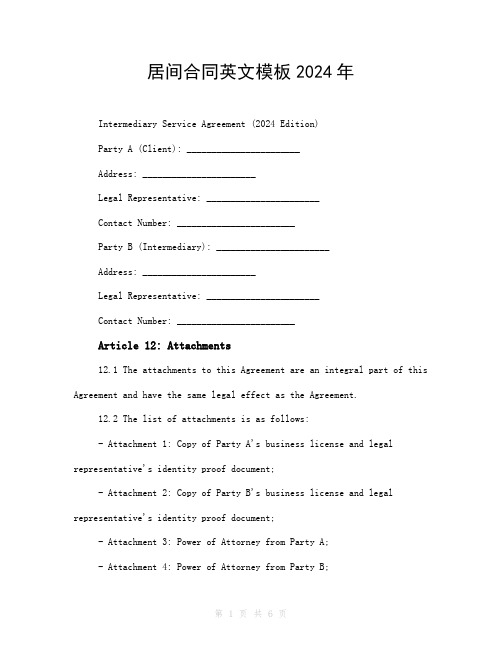 居间合同英文模板 2024 年

Intermediary Service Agreement (2024 Edition)

Party A (Client): ______________________

Address: ______________________

Legal Representative: ______________________

Contact Number: ______________________

Party B (Intermediary): ______________________

Address: ______________________

Legal Representative: ______________________

Contact Number: ______________________

Article 12: Attachments

12.1 The attachments to this Agreement are an integral part of this Agreement and have the same legal effect as the Agreement.

12.2 The list of attachments is as follows:

- Attachment 1: Copy of Party A's business license and legal representative's identity proof document;

- Attachment 2: Copy of Party B's business license and legal representative's identity proof document;

- Attachment 3: Power of Attorney from Party A;

- Attachment 4: Power of Attorney from Party B;

第 1 页 共 6 页